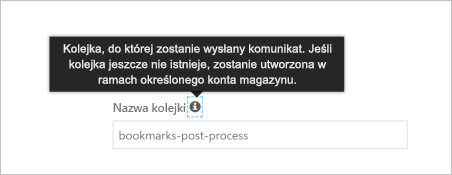 Kolejka, do której zostanie wysłany komunikat. Jeśli kolejka jeszcze nie istnieje, zostanie utworzona w ramach określonego konta magazynu.

Nazwa kolejki

bookmarks-post-process